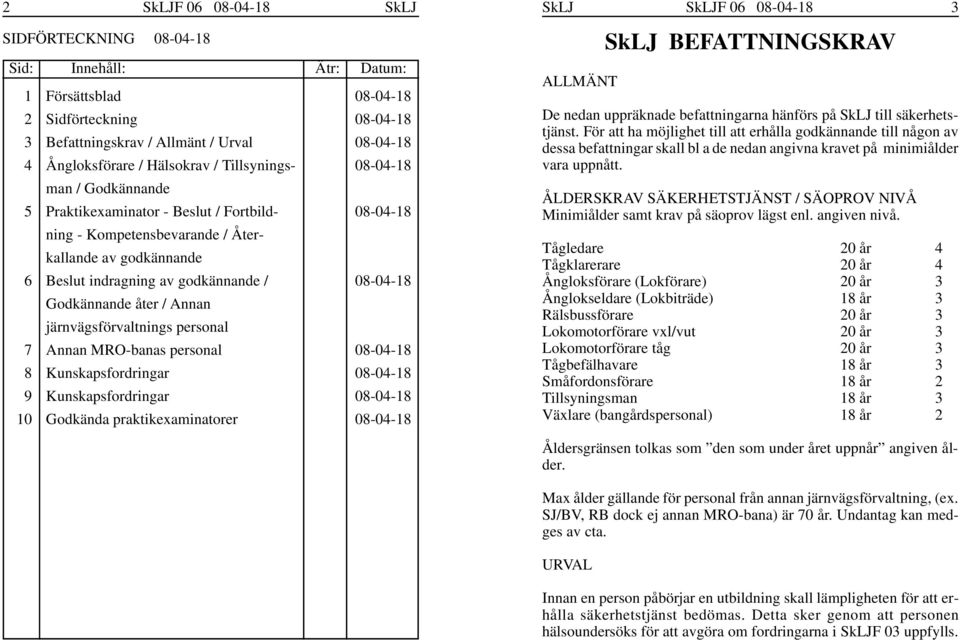 2 SkLJF 06 08-04-18 SkLJ

SIDFÖRTECKNING 08-04-18

| Sid: | Innehåll: | Atr: | Datum: |
|---|---|---|---|
| 1 | Försättsblad | | 08-04-18 |
| 2 | Sidförteckning | | 08-04-18 |
| 3 | Befattningskrav / Allmänt / Urval | | 08-04-18 |
| 4 | Ångloksförare / Hälsokrav / Tillsyningsman / Godkännande | | 08-04-18 |
| 5 | Praktikexaminator - Beslut / Fortbildning - Kompetensbevarande / Återkallande av godkännande | | 08-04-18 |
| 6 | Beslut indragning av godkännande / Godkännande åter / Annan järnvägsförvaltnings personal | | 08-04-18 |
| 7 | Annan MRO-banas personal | | 08-04-18 |
| 8 | Kunskapsfordringar | | 08-04-18 |
| 9 | Kunskapsfordringar | | 08-04-18 |
| 10 | Godkända praktikexaminatorer | | 08-04-18 |

SkLJ SkLJF 06 08-04-18 3

SkLJ BEFATTNINGSKRAV

ALLMÄNT

De nedan uppräknade befattningarna hänförs på SkLJ till säkerhetstjänst. För att ha möjlighet till att erhålla godkännande till någon av dessa befattningar skall bl a de nedan angivna kravet på minimiålder vara uppnått.

ÅLDERSKRAV SÄKERHETSTJÄNST / SÄOPROV NIVÅ
Minimiålder samt krav på säoprov lägst enl. angiven nivå.

| | | |
|---|---|---|
| Tågledare | 20 år | 4 |
| Tågklarerare | 20 år | 4 |
| Ångloksförare (Lokförare) | 20 år | 3 |
| Ånglokseldare (Lokbiträde) | 18 år | 3 |
| Rälsbussförare | 20 år | 3 |
| Lokomotorförare vxl/vut | 20 år | 3 |
| Lokomotorförare tåg | 20 år | 3 |
| Tågbefälhavare | 18 år | 3 |
| Småfordonsförare | 18 år | 2 |
| Tillsyningsman | 18 år | 3 |
| Växlare (bangårdspersonal) | 18 år | 2 |

Åldersgränsen tolkas som ”den som under året uppnår” angiven ålder.

Max ålder gällande för personal från annan järnvägsförvaltning, (ex. SJ/BV, RB dock ej annan MRO-bana) är 70 år. Undantag kan medges av cta.

URVAL

Innan en person påbörjar en utbildning skall lämpligheten för att erhålla säkerhetstjänst bedömas. Detta sker genom att personen hälsoundersöks för att avgöra om fordringarna i SkLJF 03 uppfylls.